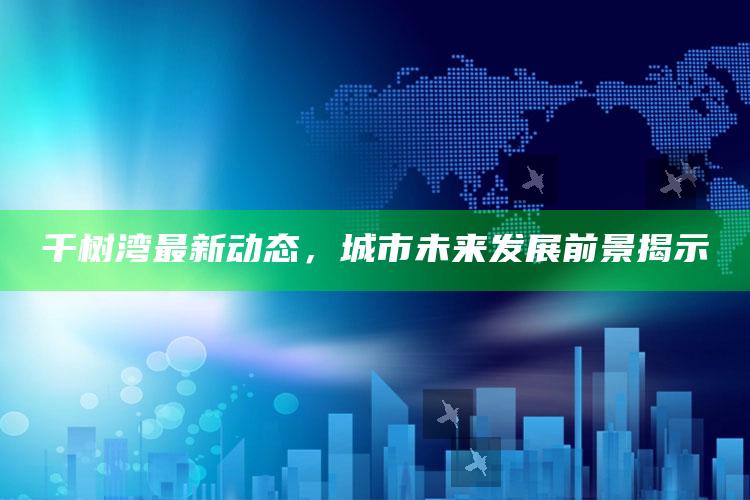 千树湾最新动态，城市未来发展前景揭示